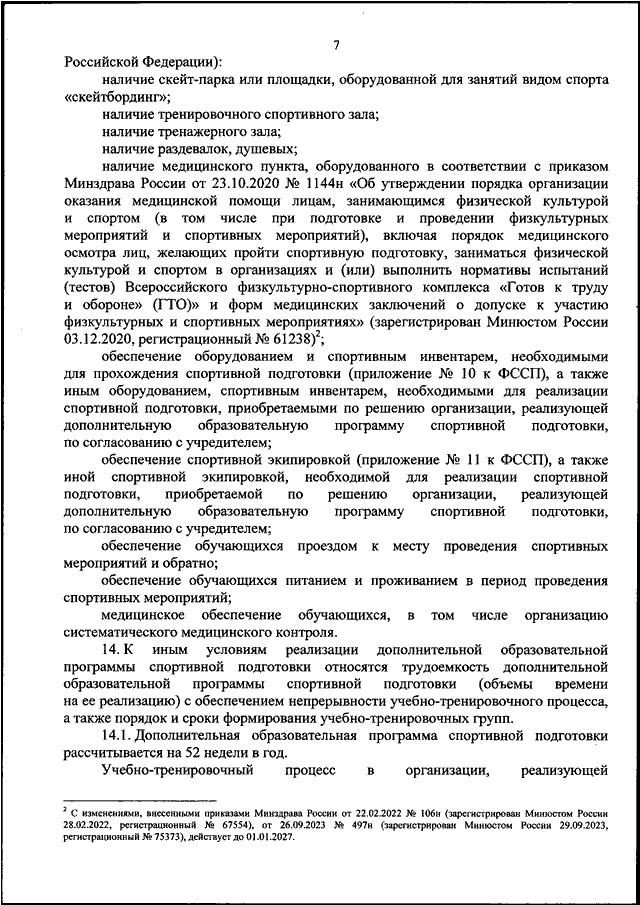 7

Российской Федерации):

наличие скейт-парка или площадки, оборудованной для занятий видом спорта «скейтбординг»;

наличие тренировочного спортивного зала;

наличие тренажерного зала;

наличие раздевалок, душевых;

наличие медицинского пункта, оборудованного в соответствии с приказом Минздрава России от 23.10.2020 № 1144н «Об утверждении порядка организации оказания медицинской помощи лицам, занимающимся физической культурой и спортом (в том числе при подготовке и проведении физкультурных мероприятий и спортивных мероприятий), включая порядок медицинского осмотра лиц, желающих пройти спортивную подготовку, заниматься физической культурой и спортом в организациях и (или) выполнить нормативы испытаний (тестов) Всероссийского физкультурно-спортивного комплекса «Готов к труду и обороне» (ГТО)» и форм медицинских заключений о допуске к участию физкультурных и спортивных мероприятиях» (зарегистрирован Минюстом России 03.12.2020, регистрационный № 61238)$^2$;

обеспечение оборудованием и спортивным инвентарем, необходимыми для прохождения спортивной подготовки (приложение № 10 к ФССП), а также иным оборудованием, спортивным инвентарем, необходимыми для реализации спортивной подготовки, приобретаемыми по решению организации, реализующей дополнительную образовательную программу спортивной подготовки, по согласованию с учредителем;

обеспечение спортивной экипировкой (приложение № 11 к ФССП), а также иной спортивной экипировкой, необходимой для реализации спортивной подготовки, приобретаемой по решению организации, реализующей дополнительную образовательную программу спортивной подготовки, по согласованию с учредителем;

обеспечение обучающихся проездом к месту проведения спортивных мероприятий и обратно;

обеспечение обучающихся питанием и проживанием в период проведения спортивных мероприятий;

медицинское обеспечение обучающихся, в том числе организацию систематического медицинского контроля.

14. К иным условиям реализации дополнительной образовательной программы спортивной подготовки относятся трудоемкость дополнительной образовательной программы спортивной подготовки (объемы времени на ее реализацию) с обеспечением непрерывности учебно-тренировочного процесса, а также порядок и сроки формирования учебно-тренировочных групп.

14.1. Дополнительная образовательная программа спортивной подготовки рассчитывается на 52 недели в год.

Учебно-тренировочный процесс в организации, реализующей

$^2$ С изменениями, внесенными приказами Минздрава России от 22.02.2022 № 106н (зарегистрирован Минюстом России 28.02.2022, регистрационный № 67554), от 26.09.2023 № 497н (зарегистрирован Минюстом России 29.09.2023, регистрационный № 75373), действует до 01.01.2027.